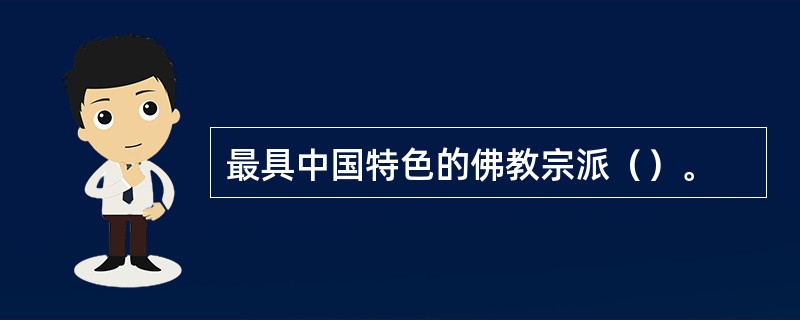 最具中国特色的佛教宗派（）。